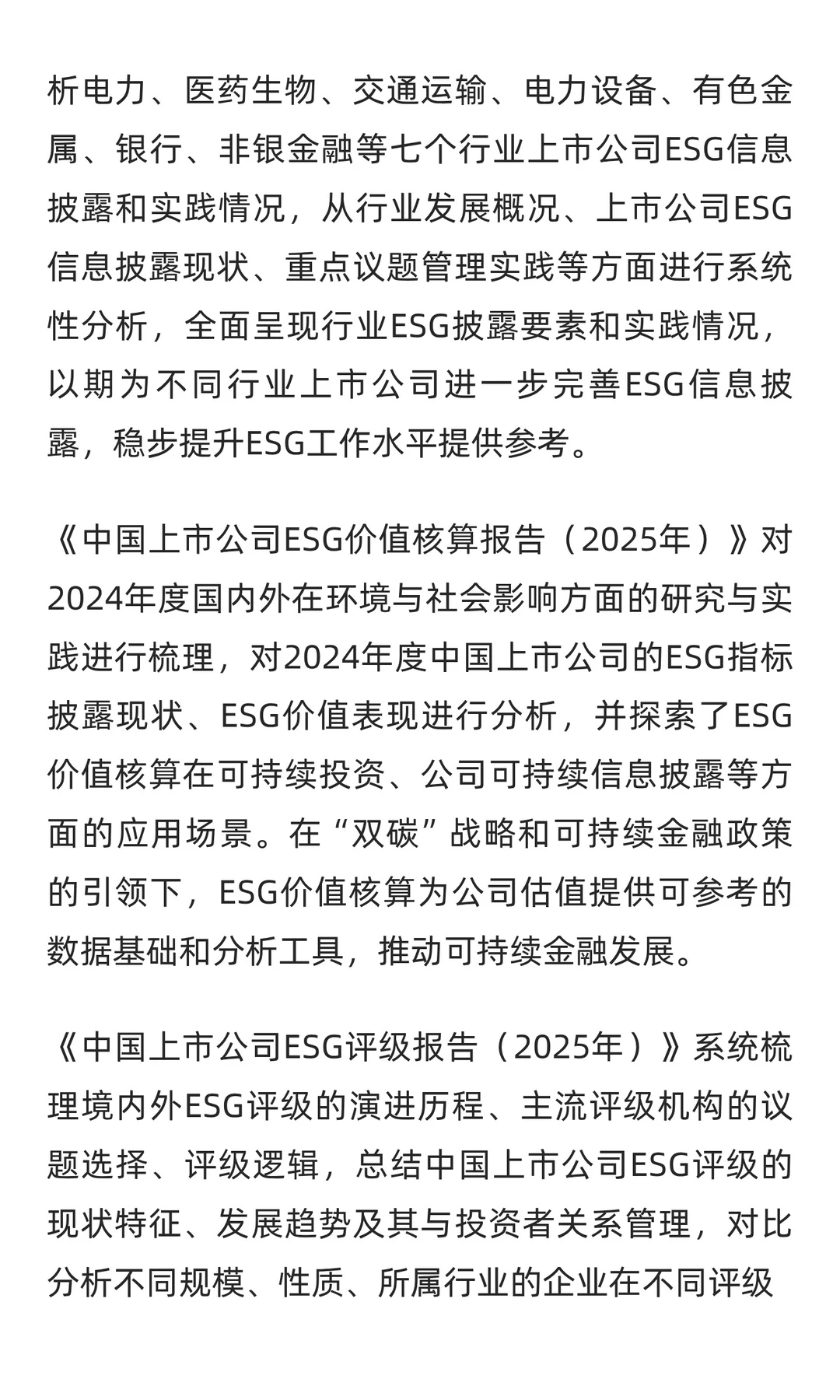 析电力、医药生物、交通运输、电力设备、有色金属、银行、非银金融等七个行业上市公司ESG信息披露和实践情况，从行业发展概况、上市公司ESG信息披露现状、重点议题管理实践等方面进行系统性分析，全面呈现行业ESG披露要素和实践情况，以期为不同行业上市公司进一步完善ESG信息披露，稳步提升ESG工作水平提供参考。

《中国上市公司ESG价值核算报告（2025年）》对2024年度国内外在环境与社会影响方面的研究与实践进行梳理，对2024年度中国上市公司的ESG指标披露现状、ESG价值表现进行分析，并探索了ESG价值核算在可持续投资、公司可持续信息披露等方面的应用场景。在“双碳”战略和可持续金融政策的引领下，ESG价值核算为公司估值提供可参考的数据基础和分析工具，推动可持续金融发展。

《中国上市公司ESG评级报告（2025年）》系统梳理境内外ESG评级的演进历程、主流评级机构的议题选择、评级逻辑，总结中国上市公司ESG评级的现状特征、发展趋势及其与投资者关系管理，对比分析不同规模、性质、所属行业的企业在不同评级